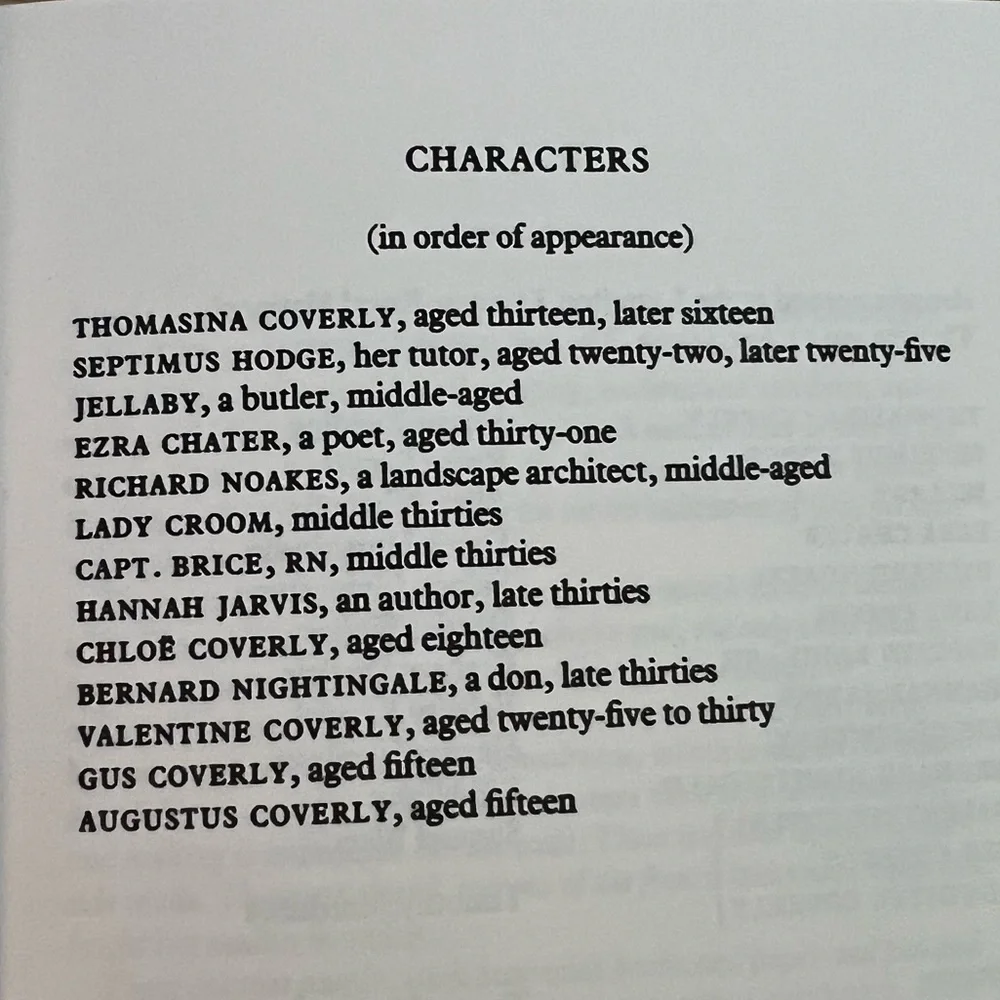 CHARACTERS

(in order of appearance)

THOMASINA COVERLY, aged thirteen, later sixteen
SEPTIMUS HODGE, her tutor, aged twenty-two, later twenty-five
JELLABY, a butler, middle-aged
EZRA CHATER, a poet, aged thirty-one
RICHARD NOAKES, a landscape architect, middle-aged
LADY CROOM, middle thirties
CAPT. BRICE, RN, middle thirties
HANNAH JARVIS, an author, late thirties
CHLOË COVERLY, aged eighteen
BERNARD NIGHTINGALE, a don, late thirties
VALENTINE COVERLY, aged twenty-five to thirty
GUS COVERLY, aged fifteen
AUGUSTUS COVERLY, aged fifteen